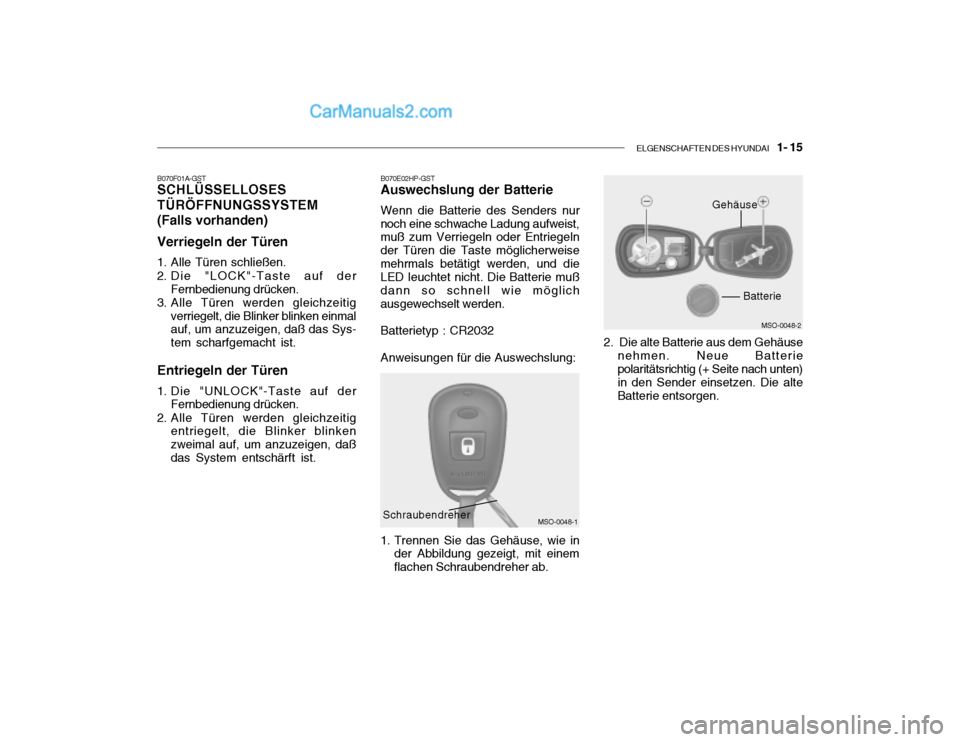 CarManuals2.com

ELGENSCHAFTEN DES HYUNDAI 1- 15

B070F01A-GST
SCHLÜSSELLOSES TÜRÖFFNUNGSSYSTEM (Falls vorhanden)

Verriegeln der Türen

1. Alle Türen schließen.
2. Die "LOCK"-Taste auf der Fernbedienung drücken.
3. Alle Türen werden gleichzeitig verriegelt, die Blinker blinken einmal auf, um anzuzeigen, daß das System scharfgemacht ist.

Entriegeln der Türen

1. Die "UNLOCK"-Taste auf der Fernbedienung drücken.
2. Alle Türen werden gleichzeitig entriegelt, die Blinker blinken zweimal auf, um anzuzeigen, daß das System entschärft ist.

B070E02HP-GST
Auswechslung der Batterie

Wenn die Batterie des Senders nur noch eine schwache Ladung aufweist, muß zum Verriegeln oder Entriegeln der Türen die Taste möglicherweise mehrmals betätigt werden, und die LED leuchtet nicht. Die Batterie muß dann so schnell wie möglich ausgewechselt werden.

Batterietyp : CR2032

Anweisungen für die Auswechslung:

Schraubendreher
MSO-0048-1

1. Trennen Sie das Gehäuse, wie in der Abbildung gezeigt, mit einem flachen Schraubendreher ab.

Gehäuse
Batterie
MSO-0048-2

2. Die alte Batterie aus dem Gehäuse nehmen. Neue Batterie polaritätsrichtig (+ Seite nach unten) in den Sender einsetzen. Die alte Batterie entsorgen.

carmanualsonline.info